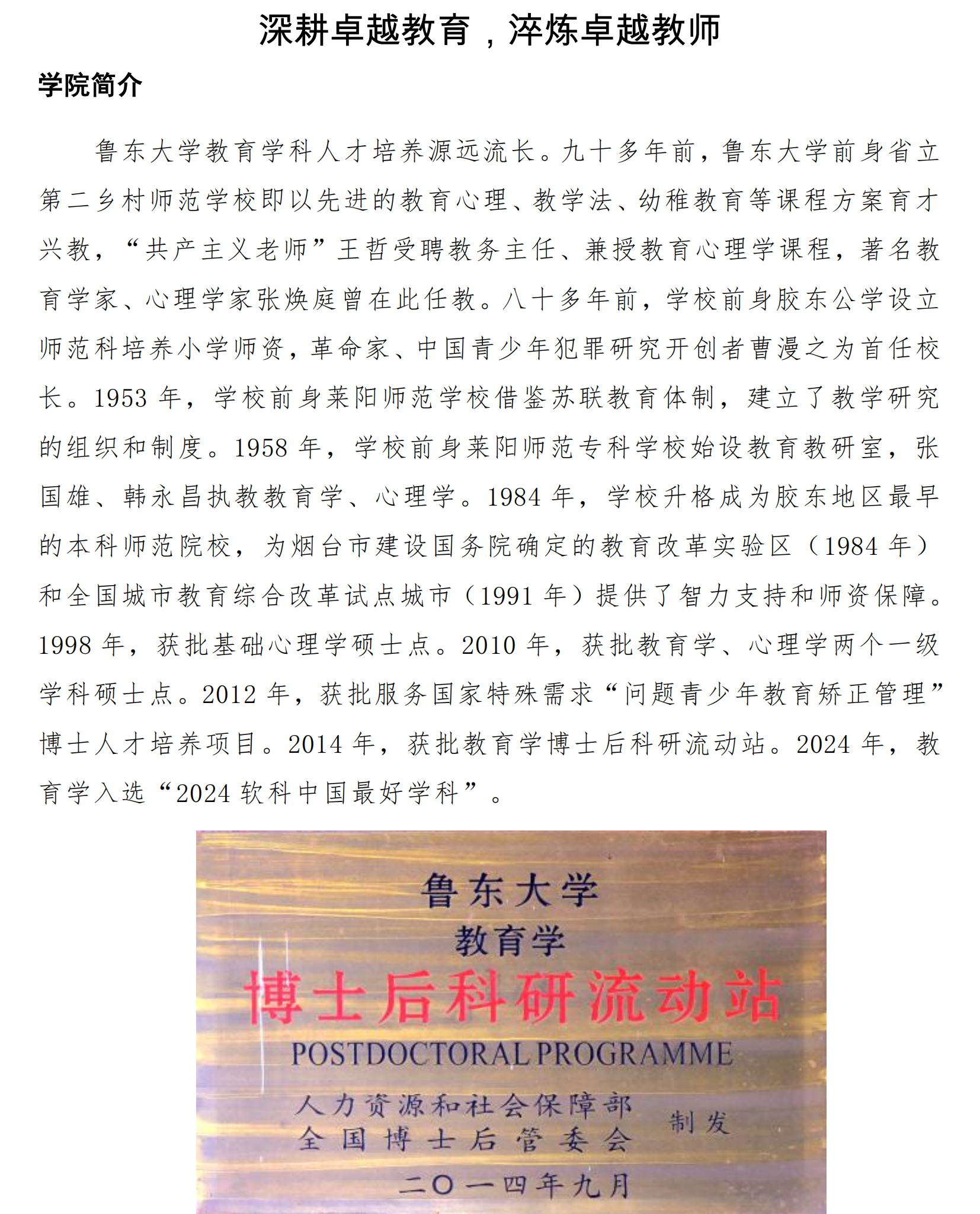 深耕卓越教育，淬炼卓越教师

学院简介

鲁东大学教育学科人才培养源远流长。九十多年前，鲁东大学前身省立第二乡村师范学校即以先进的教育心理、教学法、幼稚教育等课程方案育才兴教，“共产主义老师”王哲受聘教务主任、兼授教育心理学课程，著名教育学家、心理学家张焕庭曾在此任教。八十多年前，学校前身胶东公学设立师范科培养小学师资，革命家、中国青少年犯罪研究开创者曹漫之为首任校长。1953 年，学校前身莱阳师范学校借鉴苏联教育体制，建立了教学研究的组织和制度。1958 年，学校前身莱阳师范专科学校始设教育教研室，张国雄、韩永昌执教教育学、心理学。1984 年，学校升格成为胶东地区最早的本科师范院校，为烟台市建设国务院确定的教育改革实验区（1984 年）和全国城市教育综合改革试点城市（1991 年）提供了智力支持和师资保障。1998 年，获批基础心理学硕士点。2010 年，获批教育学、心理学两个一级学科硕士点。2012 年，获批服务国家特殊需求“问题青少年教育矫正管理”博士人才培养项目。2014 年，获批教育学博士后科研流动站。2024 年，教育学入选“2024 软科中国最好学科”。

鲁东大学
教育学
博士后科研流动站
POSTDOCTORAL PROGRAMME
人力资源和社会保障部
全国博士后管委会
制发
二〇一四年九月